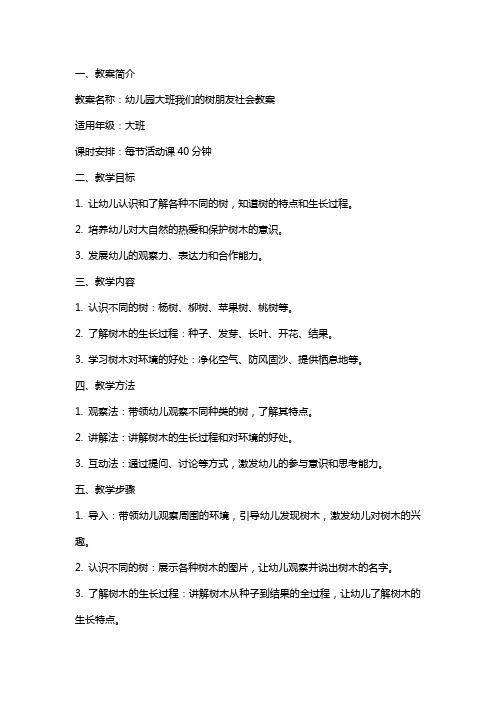 一、教案简介

教案名称：幼儿园大班我们的树朋友社会教案

适用年级：大班

课时安排：每节活动课 40 分钟

二、教学目标

1. 让幼儿认识和了解各种不同的树，知道树的特点和生长过程。

2. 培养幼儿对大自然的热爱和保护树木的意识。

3. 发展幼儿的观察力、表达力和合作能力。

三、教学内容

1. 认识不同的树：杨树、柳树、苹果树、桃树等。

2. 了解树木的生长过程：种子、发芽、长叶、开花、结果。

3. 学习树木对环境的好处：净化空气、防风固沙、提供栖息地等。

四、教学方法

1. 观察法：带领幼儿观察不同种类的树，了解其特点。

2. 讲解法：讲解树木的生长过程和对环境的好处。

3. 互动法：通过提问、讨论等方式，激发幼儿的参与意识和思考能力。

五、教学步骤

1. 导入：带领幼儿观察周围的环境，引导幼儿发现树木，激发幼儿对树木的兴趣。

2. 认识不同的树：展示各种树木的图片，让幼儿观察并说出树木的名字。

3. 了解树木的生长过程：讲解树木从种子到结果的全过程，让幼儿了解树木的生长特点。